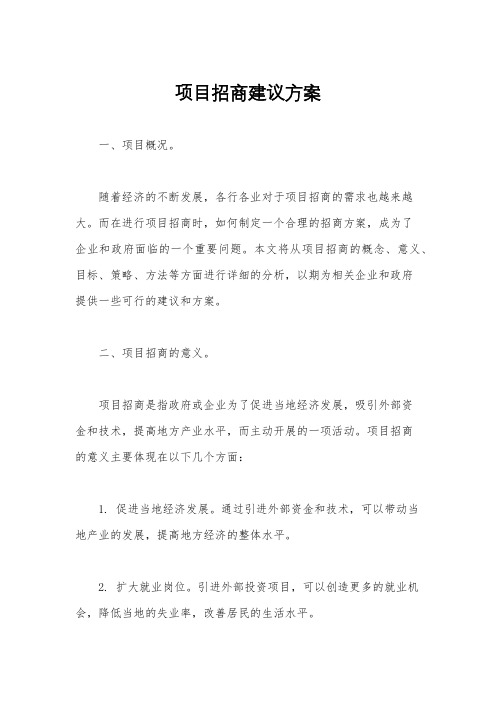 项目招商建议方案

一、项目概况。

随着经济的不断发展，各行各业对于项目招商的需求也越来越大。而在进行项目招商时，如何制定一个合理的招商方案，成为了企业和政府面临的一个重要问题。本文将从项目招商的概念、意义、目标、策略、方法等方面进行详细的分析，以期为相关企业和政府提供一些可行的建议和方案。

二、项目招商的意义。

项目招商是指政府或企业为了促进当地经济发展，吸引外部资金和技术，提高地方产业水平，而主动开展的一项活动。项目招商的意义主要体现在以下几个方面：

1. 促进当地经济发展。通过引进外部资金和技术，可以带动当地产业的发展，提高地方经济的整体水平。

2. 扩大就业岗位。引进外部投资项目，可以创造更多的就业机会，降低当地的失业率，改善居民的生活水平。